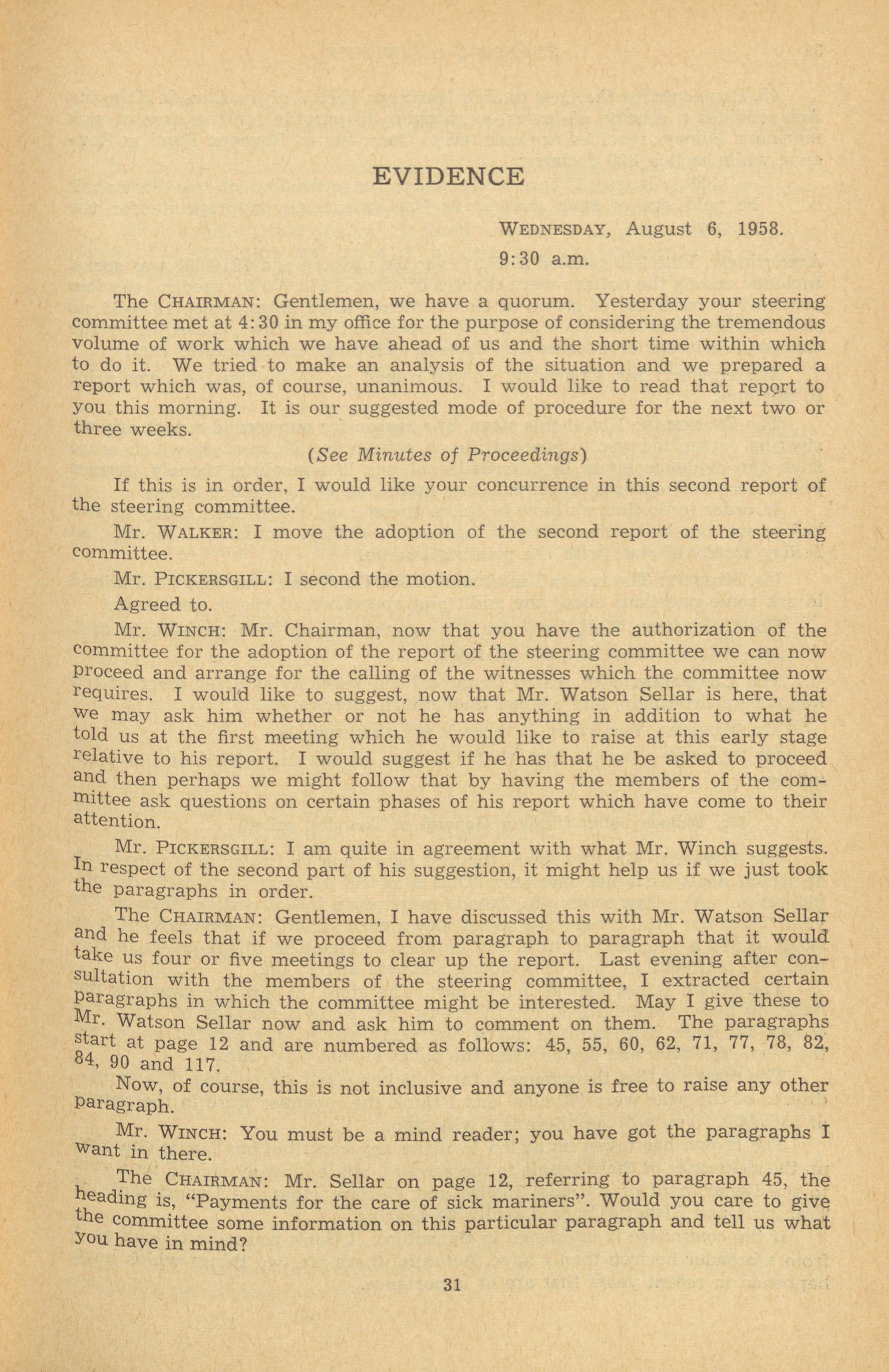 EVIDENCE

WEDNESDAY, August 6, 1958.
9:30 a.m.

The CHAIRMAN: Gentlemen, we have a quorum. Yesterday your steering committee met at 4:30 in my office for the purpose of considering the tremendous volume of work which we have ahead of us and the short time within which to do it. We tried to make an analysis of the situation and we prepared a report which was, of course, unanimous. I would like to read that report to you this morning. It is our suggested mode of procedure for the next two or three weeks.

(See Minutes of Proceedings)

If this is in order, I would like your concurrence in this second report of the steering committee.

Mr. WALKER: I move the adoption of the second report of the steering committee.

Mr. PICKERSGILL: I second the motion.

Agreed to.

Mr. WINCH: Mr. Chairman, now that you have the authorization of the committee for the adoption of the report of the steering committee we can now proceed and arrange for the calling of the witnesses which the committee now requires. I would like to suggest, now that Mr. Watson Sellar is here, that we may ask him whether or not he has anything in addition to what he told us at the first meeting which he would like to raise at this early stage relative to his report. I would suggest if he has that he be asked to proceed and then perhaps we might follow that by having the members of the committee ask questions on certain phases of his report which have come to their attention.

Mr. PICKERSGILL: I am quite in agreement with what Mr. Winch suggests. In respect of the second part of his suggestion, it might help us if we just took the paragraphs in order.

The CHAIRMAN: Gentlemen, I have discussed this with Mr. Watson Sellar and he feels that if we proceed from paragraph to paragraph that it would take us four or five meetings to clear up the report. Last evening after consultation with the members of the steering committee, I extracted certain paragraphs in which the committee might be interested. May I give these to Mr. Watson Sellar now and ask him to comment on them. The paragraphs start at page 12 and are numbered as follows: 45, 55, 60, 62, 71, 77, 78, 82, 84, 90 and 117.

Now, of course, this is not inclusive and anyone is free to raise any other paragraph.

Mr. WINCH: You must be a mind reader; you have got the paragraphs I want in there.

The CHAIRMAN: Mr. Sellar on page 12, referring to paragraph 45, the heading is, "Payments for the care of sick mariners". Would you care to give the committee some information on this particular paragraph and tell us what you have in mind?

31